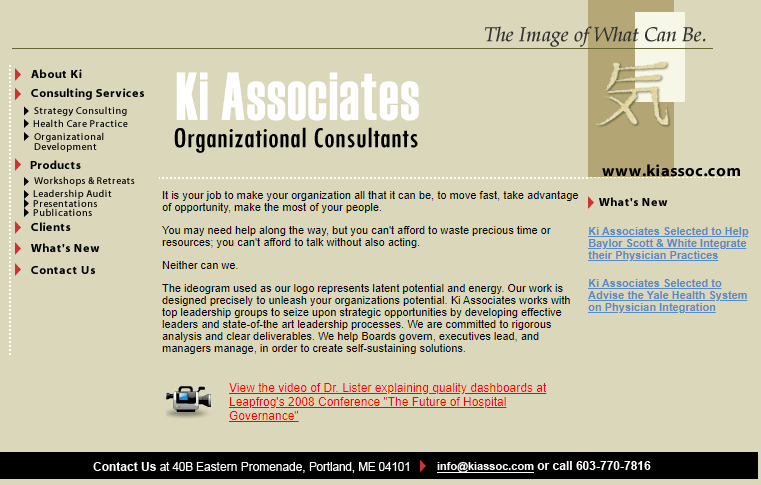 The Image of What Can Be.

About Ki
Consulting Services
Strategy Consulting
Health Care Practice
Organizational Development
Products
Workshops & Retreats
Leadership Audit
Presentations
Publications
Clients
What's New
Contact Us

Ki Associates
Organizational Consultants

気

www.kiassoc.com

It is your job to make your organization all that it can be, to move fast, take advantage of opportunity, make the most of your people.

You may need help along the way, but you can't afford to waste precious time or resources; you can't afford to talk without also acting.

Neither can we.

The ideogram used as our logo represents latent potential and energy. Our work is designed precisely to unleash your organizations potential. Ki Associates works with top leadership groups to seize upon strategic opportunities by developing effective leaders and state-of-the art leadership processes. We are committed to rigorous analysis and clear deliverables. We help Boards govern, executives lead, and managers manage, in order to create self-sustaining solutions.

View the video of Dr. Lister explaining quality dashboards at Leapfrog's 2008 Conference "The Future of Hospital Governance"

What's New

Ki Associates Selected to Help Baylor Scott & White Integrate their Physician Practices

Ki Associates Selected to Advise the Yale Health System on Physician Integration

Contact Us at 40B Eastern Promenade, Portland, ME 04101 info@kiassoc.com or call 603-770-7816